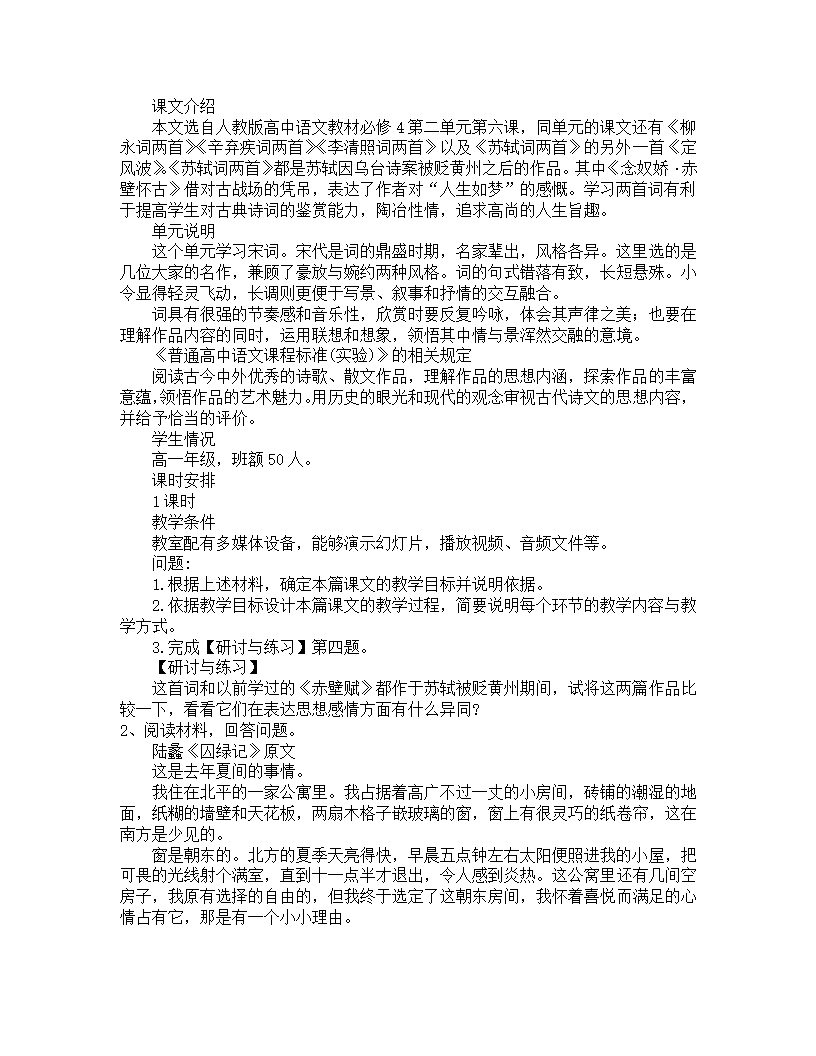 课文介绍

本文选自人教版高中语文教材必修 4 第二单元第六课，同单元的课文还有《柳永词两首》《辛弃疾词两首》《李清照词两首》以及《苏轼词两首》的另外一首《定风波》。《苏轼词两首》都是苏轼因乌台诗案被贬黄州之后的作品。其中《念奴娇·赤壁怀古》借对古战场的凭吊，表达了作者对“人生如梦”的感慨。学习两首词有利于提高学生对古典诗词的鉴赏能力，陶冶性情，追求高尚的人生旨趣。

单元说明

这个单元学习宋词。宋代是词的鼎盛时期，名家辈出，风格各异。这里选的是几位大家的名作，兼顾了豪放与婉约两种风格。词的句式错落有致，长短悬殊。小令显得轻灵飞动，长调则更便于写景、叙事和抒情的交互融合。

词具有很强的节奏感和音乐性，欣赏时要反复吟咏，体会其声律之美；也要在理解作品内容的同时，运用联想和想象，领悟其中情与景浑然交融的意境。

《普通高中语文课程标准(实验)》的相关规定

阅读古今中外优秀的诗歌、散文作品，理解作品的思想内涵，探索作品的丰富意蕴，领悟作品的艺术魅力。用历史的眼光和现代的观念审视古代诗文的思想内容，并给予恰当的评价。

学生情况

高一年级，班额 50 人。

课时安排

1 课时

教学条件

教室配有多媒体设备，能够演示幻灯片，播放视频、音频文件等。

问题：

1. 根据上述材料，确定本篇课文的教学目标并说明依据。

2. 依据教学目标设计本篇课文的教学过程，简要说明每个环节的教学内容与教学方式。

3. 完成【研讨与练习】第四题。

【研讨与练习】

这首词和以前学过的《赤壁赋》都作于苏轼被贬黄州期间，试将这两篇作品比较一下，看看它们在表达思想感情方面有什么异同？

2、阅读材料，回答问题。

陆蠡《囚绿记》原文

这是去年夏间的事情。

我住在北平的一家公寓里。我占据着高广不过一丈的小房间，砖铺的潮湿的地面，纸糊的墙壁和天花板，两扇木格子嵌玻璃的窗，窗上有很灵巧的纸卷帘，这在南方是少见的。

窗是朝东的。北方的夏季天亮得快，早晨五点钟左右太阳便照进我的小屋，把可畏的光线射个满室，直到十一点半才退出，令人感到炎热。这公寓里还有几间空房子，我原有选择的自由的，但我终于选定了这朝东房间，我怀着喜悦而满足的心情占有它，那是有一个小小理由。